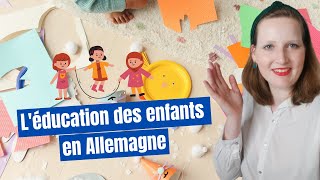 L'éducation des enfants
en Allemagne